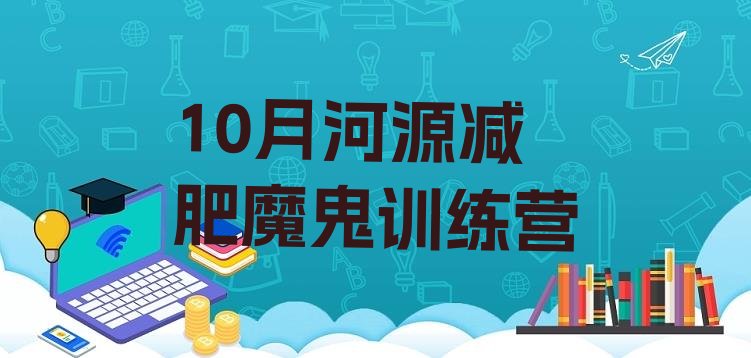 10月河源减肥魔鬼训练营